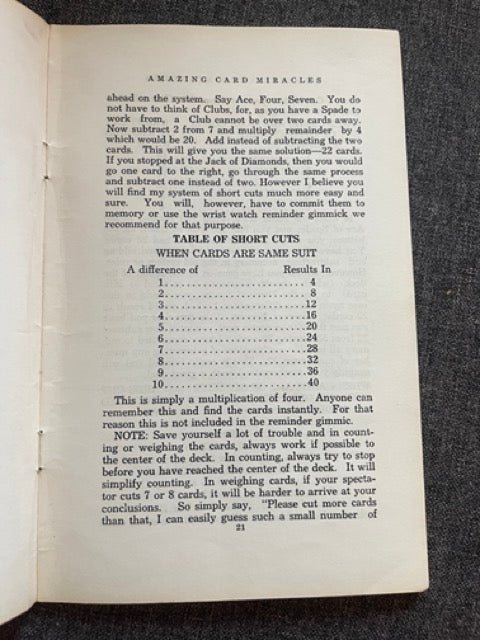 AMAZING CARD MIRACLES

ahead on the system. Say Ace, Four, Seven. You do not have to think of Clubs, for, as you have a Spade to work from, a Club cannot be over two cards away. Now subtract 2 from 7 and multiply remainder by 4 which would be 20. Add instead of subtracting the two cards. This will give you the same solution—22 cards. If you stopped at the Jack of Diamonds, then you would go one card to the right, go through the same process and subtract one instead of two. However I believe you will find my system of short cuts much more easy and sure. You will, however, have to commit them to memory or use the wrist watch reminder gimmick we recommend for that purpose.

TABLE OF SHORT CUTS
WHEN CARDS ARE SAME SUIT

| A difference of | Results In |
|---|---|
| 1 | 4 |
| 2 | 8 |
| 3 | 12 |
| 4 | 16 |
| 5 | 20 |
| 6 | 24 |
| 7 | 28 |
| 8 | 32 |
| 9 | 36 |
| 10 | 40 |

This is simply a multiplication of four. Anyone can remember this and find the cards instantly. For that reason this is not included in the reminder gimmic.

NOTE: Save yourself a lot of trouble and in counting or weighing the cards, always work if possible to the center of the deck. In counting, always try to stop before you have reached the center of the deck. It will simplify counting. In weighing cards, if your spectator cuts 7 or 8 cards, it will be harder to arrive at your conclusions. So simply say, "Please cut more cards than that, I can easily guess such a small number of

21